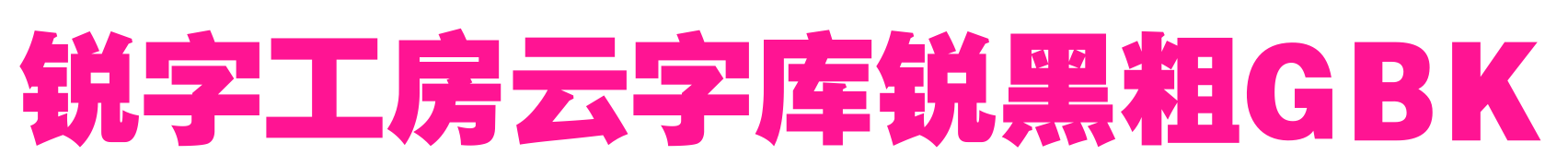 锐字工房云字库锐黑粗GBK